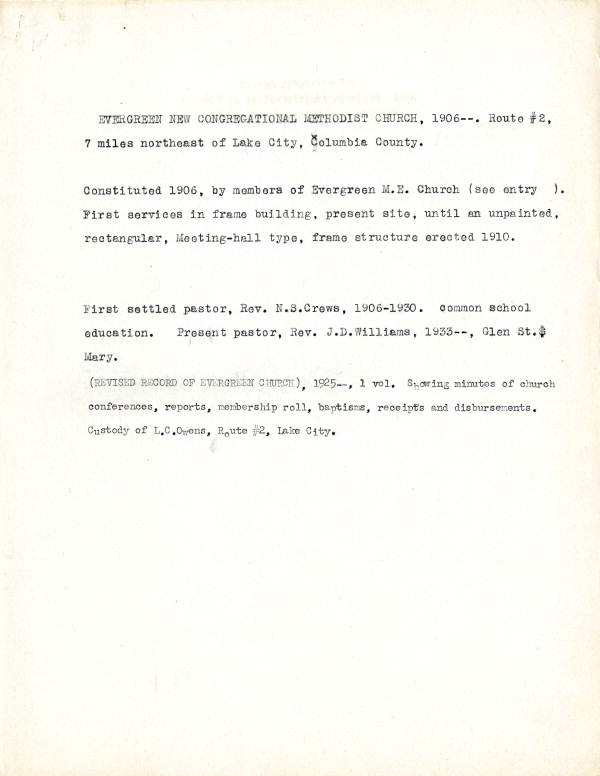 EVERGREEN NEW CONGREGATIONAL METHODIST CHURCH, 1906--. Route #2, 7 miles northeast of Lake City, Columbia County.

Constituted 1906, by members of Evergreen M.E. Church (see entry ). First services in frame building, present site, until an unpainted, rectangular, Meeting-hall type, frame structure erected 1910.

First settled pastor, Rev. N.S.Crews, 1906-1930. common school education. Present pastor, Rev. J.D.Williams, 1933--, Glen St.$ Mary.

(REVISED RECORD OF EVERGREEN CHURCH), 1925--, 1 vol. Showing minutes of church conferences, reports, membership roll, baptisms, receipts and disbursements. Custody of L.C.Owens, Route #2, Lake City.